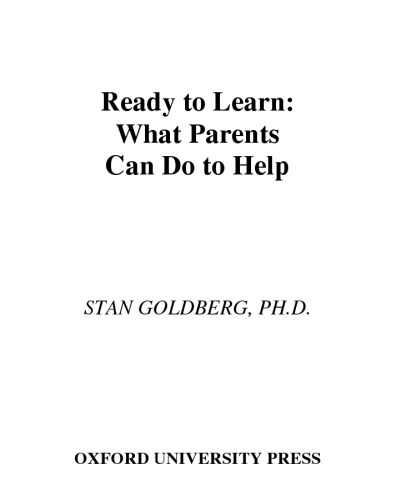 Ready to Learn:
What Parents
Can Do to Help

STAN GOLDBERG, PH.D.

OXFORD UNIVERSITY PRESS